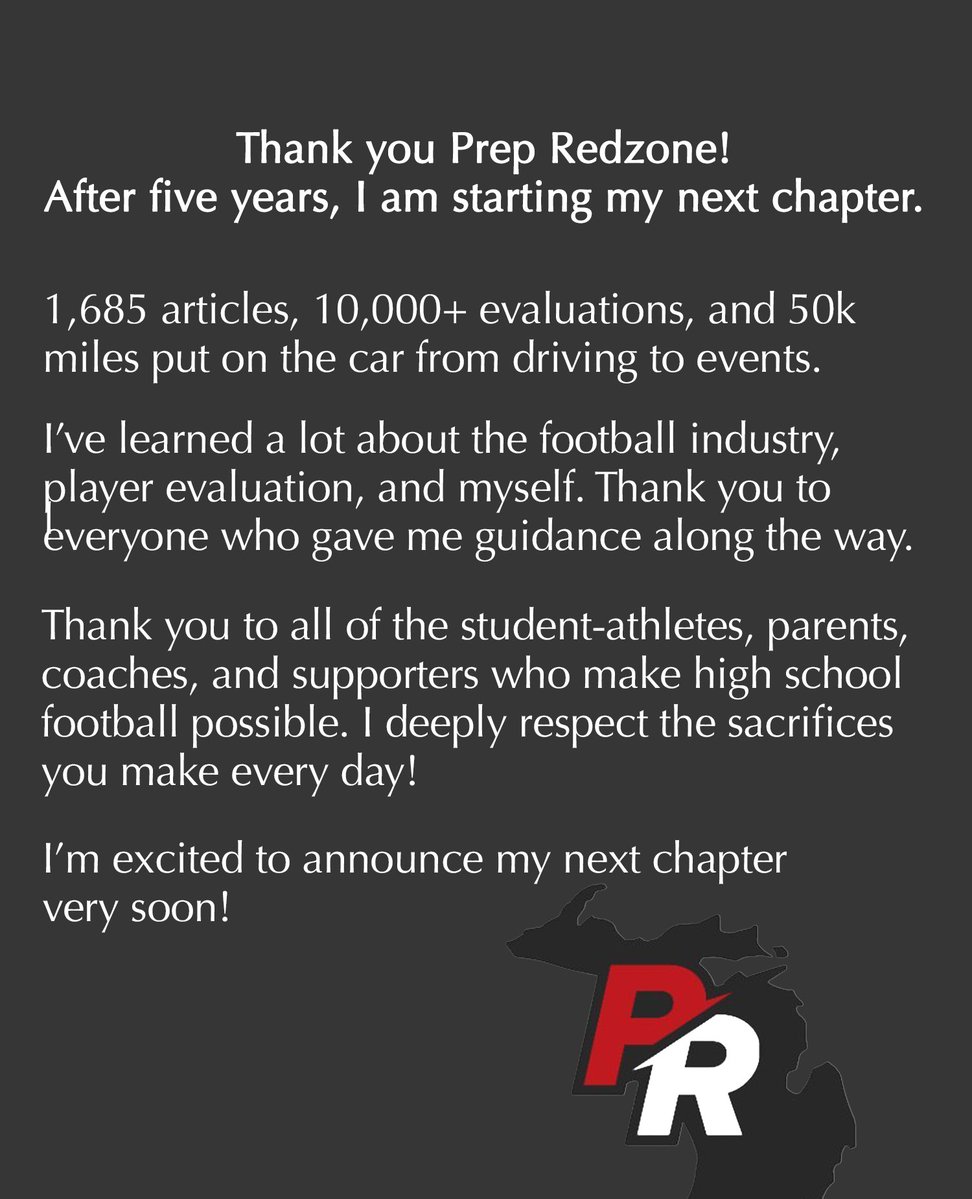 Thank you Prep Redzone!
After five years, I am starting my next chapter.

1,685 articles, 10,000+ evaluations, and 50k miles put on the car from driving to events.

I've learned a lot about the football industry, player evaluation, and myself. Thank you to everyone who gave me guidance along the way.

Thank you to all of the student-athletes, parents, coaches, and supporters who make high school football possible. I deeply respect the sacrifices you make every day!

I'm excited to announce my next chapter very soon!

PR